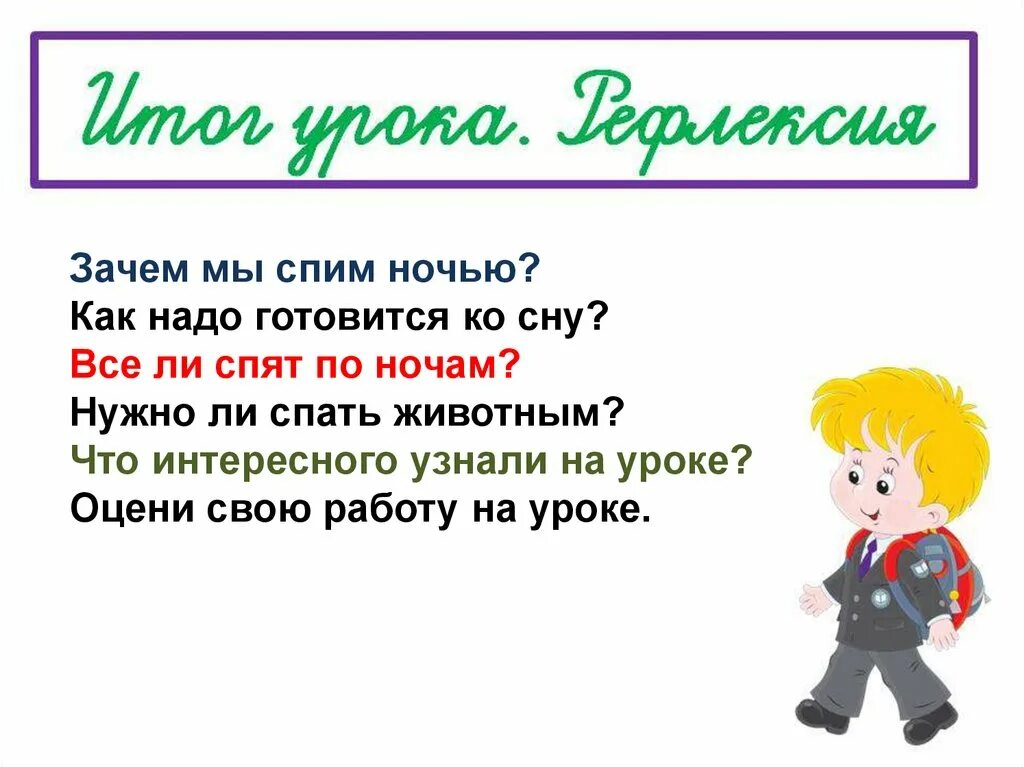 Итог урока. Рефлексия

Зачем мы спим ночью?
Как надо готовится ко сну?
Все ли спят по ночам?
Нужно ли спать животным?
Что интересного узнали на уроке?
Оцени свою работу на уроке.